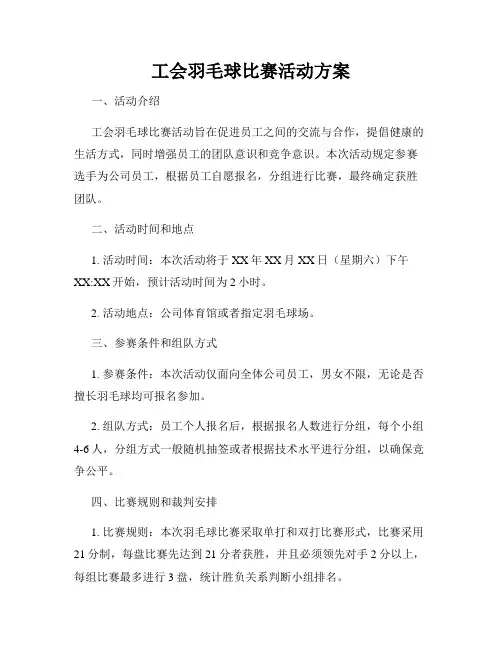 工会羽毛球比赛活动方案

一、活动介绍

工会羽毛球比赛活动旨在促进员工之间的交流与合作，提倡健康的生活方式，同时增强员工的团队意识和竞争意识。本次活动规定参赛选手为公司员工，根据员工自愿报名，分组进行比赛，最终确定获胜团队。

二、活动时间和地点

1. 活动时间：本次活动将于 XX 年 XX 月 XX 日（星期六）下午 XX:XX 开始，预计活动时间为 2 小时。

2. 活动地点：公司体育馆或者指定羽毛球场。

三、参赛条件和组队方式

1. 参赛条件：本次活动仅面向全体公司员工，男女不限，无论是否擅长羽毛球均可报名参加。

2. 组队方式：员工个人报名后，根据报名人数进行分组，每个小组 4-6 人，分组方式一般随机抽签或者根据技术水平进行分组，以确保竞争公平。

四、比赛规则和裁判安排

1. 比赛规则：本次羽毛球比赛采取单打和双打比赛形式，比赛采用 21 分制，每盘比赛先达到 21 分者获胜，并且必须领先对手 2 分以上，每组比赛最多进行 3 盘，统计胜负关系判断小组排名。